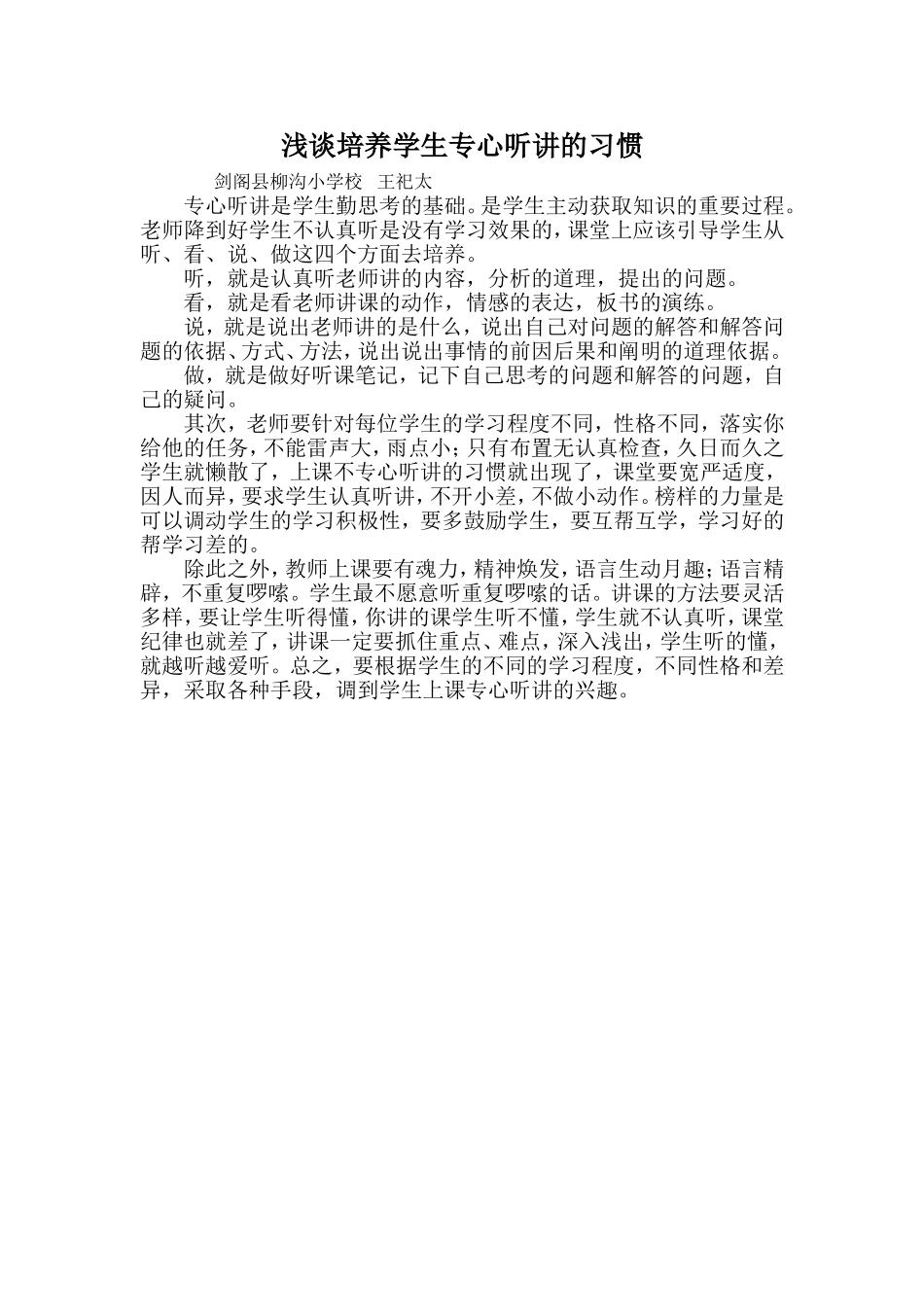 浅谈培养学生专心听讲的习惯

剑阁县柳沟小学校　王祀太

专心听讲是学生勤思考的基础。是学生主动获取知识的重要过程。老师降到好学生不认真听是没有学习效果的，课堂上应该引导学生从听、看、说、做这四个方面去培养。

听，就是认真听老师讲的内容，分析的道理，提出的问题。

看，就是看老师讲课的动作，情感的表达，板书的演练。

说，就是说出老师讲的是什么，说出自己对问题的解答和解答问题的依据、方式、方法，说出说出事情的前因后果和阐明的道理依据。

做，就是做好听课笔记，记下自己思考的问题和解答的问题，自己的疑问。

其次，老师要针对每位学生的学习程度不同，性格不同，落实你给他的任务，不能雷声大，雨点小；只有布置无认真检查，久日而久之学生就懒散了，上课不专心听讲的习惯就出现了，课堂要宽严适度，因人而异，要求学生认真听讲，不开小差，不做小动作。榜样的力量是可以调动学生的学习积极性，要多鼓励学生，要互帮互学，学习好的帮学习差的。

除此之外，教师上课要有魂力，精神焕发，语言生动月趣；语言精辟，不重复啰嗦。学生最不愿意听重复啰嗦的话。讲课的方法要灵活多样，要让学生听得懂，你讲的课学生听不懂，学生就不认真听，课堂纪律也就差了，讲课一定要抓住重点、难点，深入浅出，学生听的懂，就越听越爱听。总之，要根据学生的不同的学习程度，不同性格和差异，采取各种手段，调到学生上课专心听讲的兴趣。